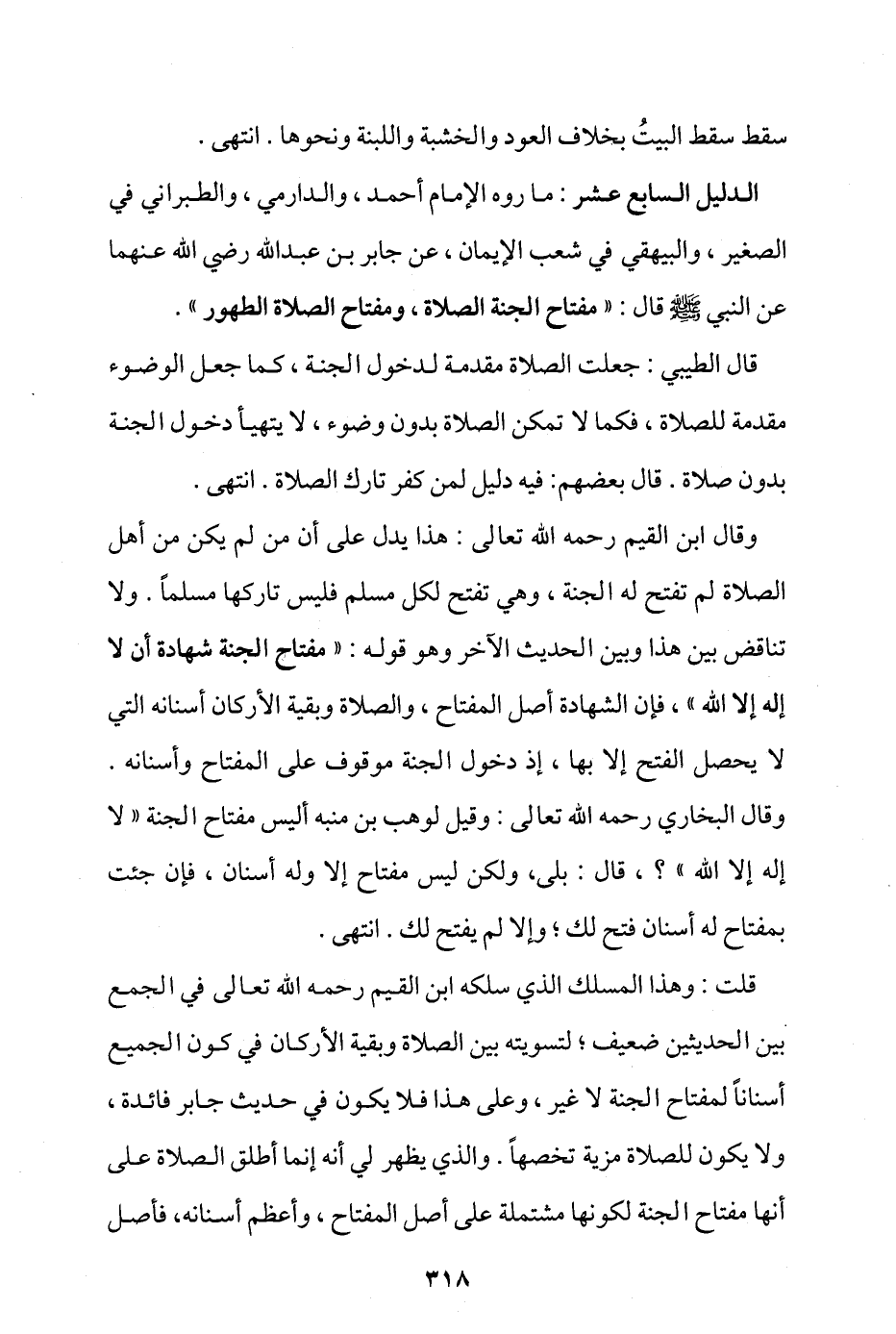 سقط سقط البيتُ بخلاف العود والخشبة واللبنة ونحوها . انتهى .

الدليل السابع عشر : ما روه الإمام أحمد ، والدارمي ، والطبراني في الصغير ، والبيهقي في شعب الإيمان ، عن جابر بن عبدالله رضي الله عنهما عن النبي ﷺ قال : « مفتاح الجنة الصلاة ، ومفتاح الصلاة الطهور » .

قال الطيبي : جعلت الصلاة مقدمة لدخول الجنة ، كما جعل الوضوء مقدمة للصلاة ، فكما لا تمكن الصلاة بدون وضوء ، لا يتهيأ دخول الجنة بدون صلاة . قال بعضهم: فيه دليل لمن كفر تارك الصلاة . انتهى .

وقال ابن القيم رحمه الله تعالى : هذا يدل على أن من لم يكن من أهل الصلاة لم تفتح له الجنة ، وهي تفتح لكل مسلم فليس تاركها مسلماً . ولا تناقض بين هذا وبين الحديث الآخر وهو قوله : « مفتاح الجنة شهادة أن لا إله إلا الله » ، فإن الشهادة أصل المفتاح ، والصلاة وبقية الأركان أسنانه التي لا يحصل الفتح إلا بها ، إذ دخول الجنة موقوف على المفتاح وأسنانه . وقال البخاري رحمه الله تعالى : وقيل لوهب بن منبه أليس مفتاح الجنة « لا إله إلا الله » ؟ ، قال : بلى، ولكن ليس مفتاح إلا وله أسنان ، فإن جئت بمفتاح له أسنان فتح لك ؛ وإلا لم يفتح لك . انتهى .

قلت : وهذا المسلك الذي سلكه ابن القيم رحمه الله تعالى في الجمع بين الحديثين ضعيف ؛ لتسويته بين الصلاة وبقية الأركان في كون الجميع أسناناً لمفتاح الجنة لا غير ، وعلى هذا فلا يكون في حديث جابر فائدة ، ولا يكون للصلاة مزية تخصها . والذي يظهر لي أنه إنما أطلق الصلاة على أنها مفتاح الجنة لكونها مشتملة على أصل المفتاح ، وأعظم أسنانه، فأصل

٣١٨